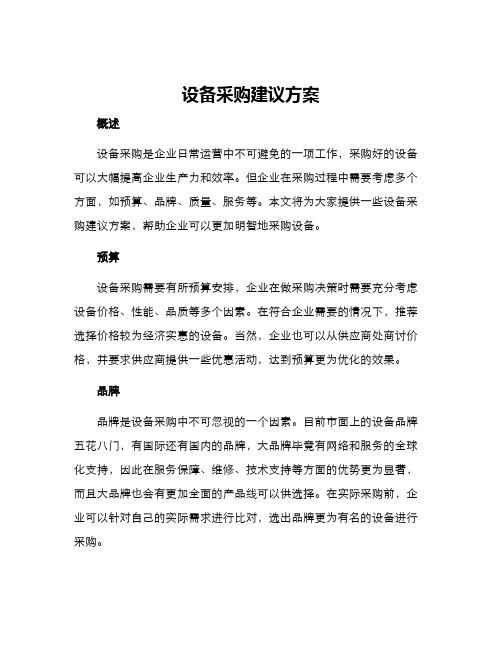 设备采购建议方案

概述

设备采购是企业日常运营中不可避免的一项工作，采购好的设备可以大幅提高企业生产力和效率。但企业在采购过程中需要考虑多个方面，如预算、品牌、质量、服务等。本文将为大家提供一些设备采购建议方案，帮助企业可以更加明智地采购设备。

预算

设备采购需要有所预算安排，企业在做采购决策时需要充分考虑设备价格、性能、品质等多个因素。在符合企业需要的情况下，推荐选择价格较为经济实惠的设备。当然，企业也可以从供应商处商讨价格，并要求供应商提供一些优惠活动，达到预算更为优化的效果。

品牌

品牌是设备采购中不可忽视的一个因素。目前市面上的设备品牌五花八门，有国际还有国内的品牌，大品牌毕竟有网络和服务的全球化支持，因此在服务保障、维修、技术支持等方面的优势更为显著，而且大品牌也会有更加全面的产品线可以供选择。在实际采购前，企业可以针对自己的实际需求进行比对，选出品牌更为有名的设备进行采购。